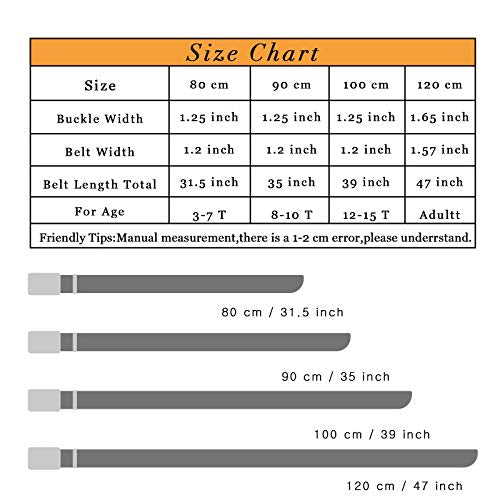 Size Chart

| Size | 80 cm | 90 cm | 100 cm | 120 cm |
|---|---|---|---|---|
| Buckle Width | 1.25 inch | 1.25 inch | 1.25 inch | 1.65 inch |
| Belt Width | 1.2 inch | 1.2 inch | 1.2 inch | 1.57 inch |
| Belt Length Total | 31.5 inch | 35 inch | 39 inch | 47 inch |
| For Age | 3-7 T | 8-10 T | 12-15 T | Adultt |

Friendly Tips:Manual measurement,there is a 1-2 cm error,please underrstand.

80 cm / 31.5 inch

90 cm / 35 inch

100 cm / 39 inch

120 cm / 47 inch